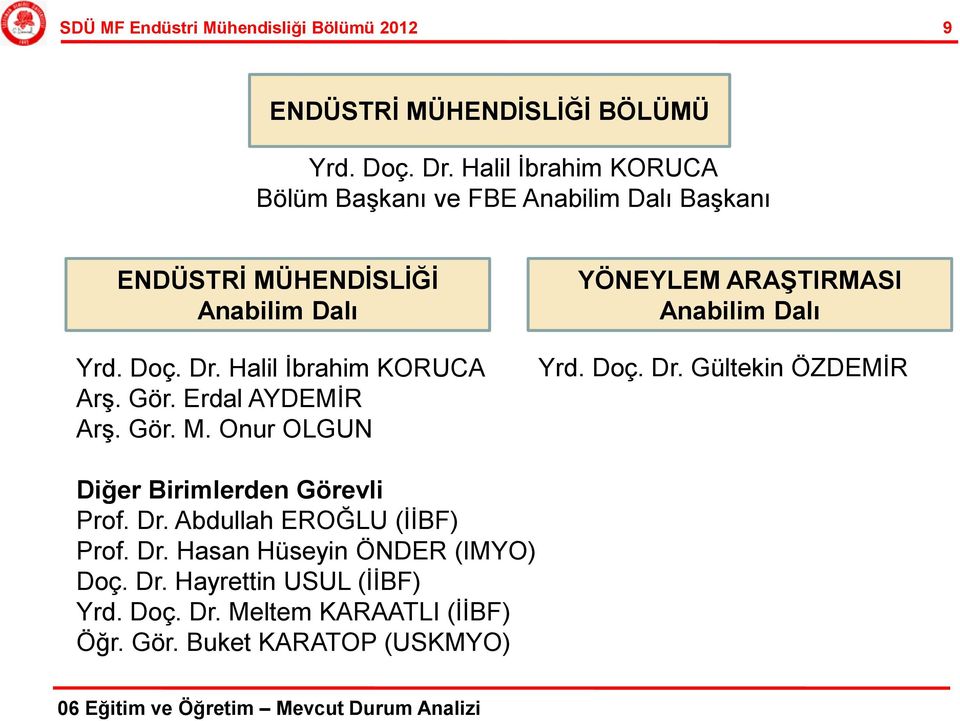 SDÜ MF Endüstri Mühendisliği Bölümü 2012

9

ENDÜSTRİ MÜHENDİSLİĞİ BÖLÜMÜ

Yrd. Doç. Dr. Halil İbrahim KORUCA
Bölüm Başkanı ve FBE Anabilim Dalı Başkanı

ENDÜSTRİ MÜHENDİSLİĞİ
Anabilim Dalı

Yrd. Doç. Dr. Halil İbrahim KORUCA
Arş. Gör. Erdal AYDEMİR
Arş. Gör. M. Onur OLGUN

YÖNEYLEM ARAŞTIRMASI
Anabilim Dalı

Yrd. Doç. Dr. Gültekin ÖZDEMİR

Diğer Birimlerden Görevli
Prof. Dr. Abdullah EROĞLU (İİBF)
Prof. Dr. Hasan Hüseyin ÖNDER (IMYO)
Doç. Dr. Hayrettin USUL (İİBF)
Yrd. Doç. Dr. Meltem KARAATLI (İİBF)
Öğr. Gör. Buket KARATOP (USKMYO)

06 Eğitim ve Öğretim – Mevcut Durum Analizi